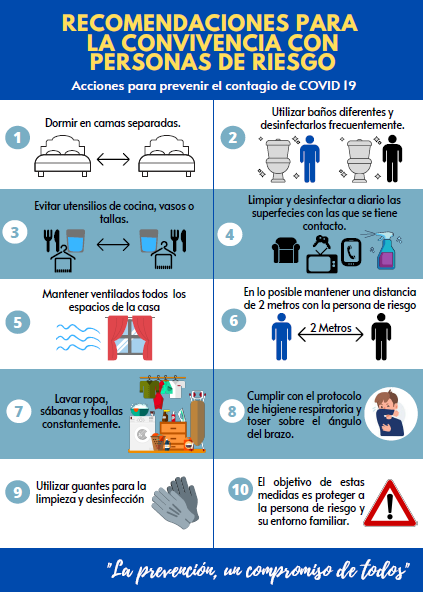 RECOMENDACIONES PARA LA CONVIVENCIA CON PERSONAS DE RIESGO

Acciones para prevenir el contagio de COVID 19

1
Dormir en camas separadas.

2
Utilizar baños diferentes y desinfectarlos frecuentemente.

3
Evitar utensilios de cocina, vasos o tallas.

4
Limpiar y desinfectar a diario las superfecies con las que se tiene contacto.

5
Mantener ventilados todos los espacios de la casa

6
En lo posible mantener una distancia de 2 metros con la persona de riesgo

2 Metros

7
Lavar ropa, sábanas y toallas constantemente.

8
Cumplir con el protocolo de higiene respiratoria y toser sobre el ángulo del brazo.

9
Utilizar guantes para la limpieza y desinfección

10
El objetivo de estas medidas es proteger a la persona de riesgo y su entorno familiar.

"La prevención, un compromiso de todos"